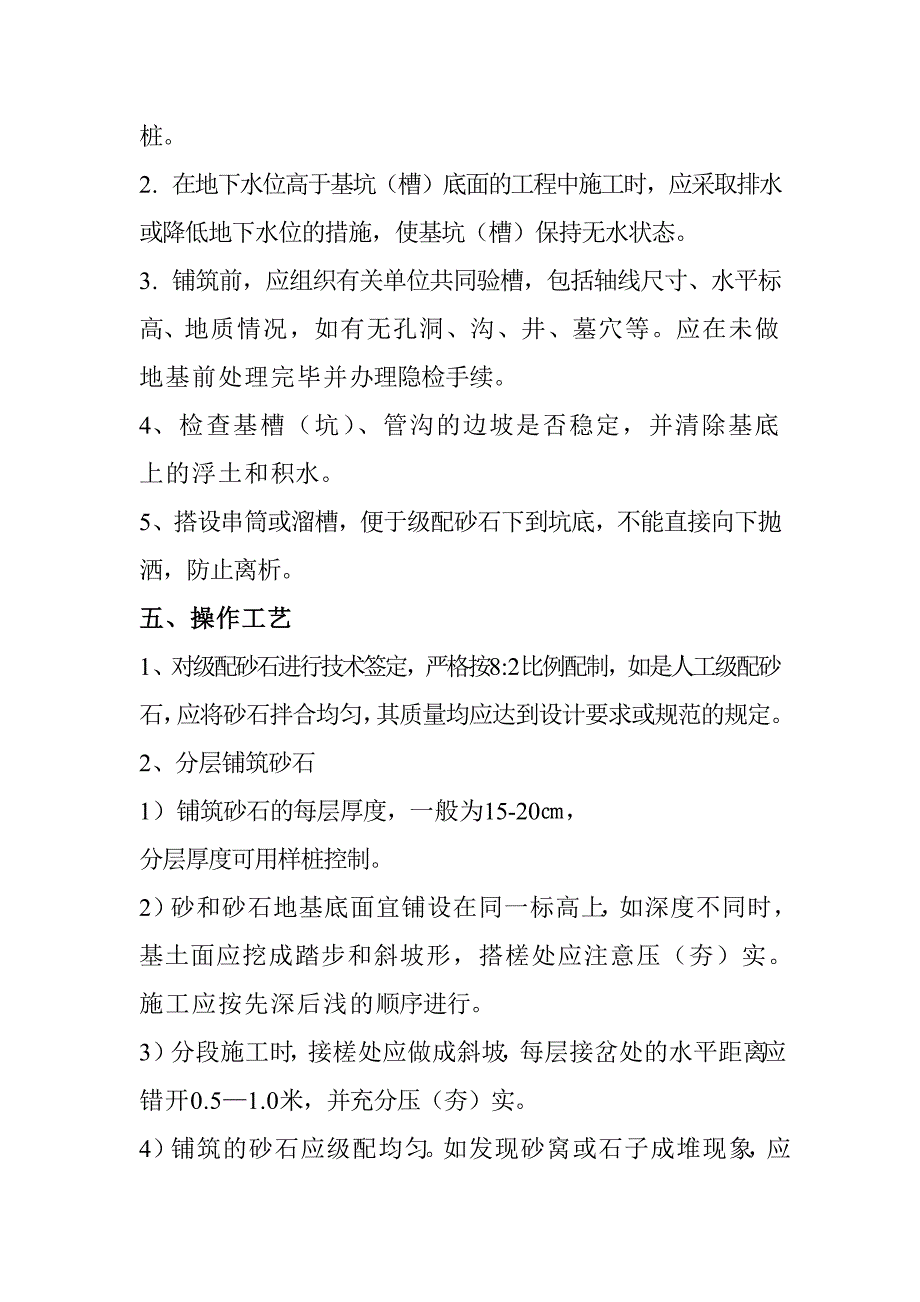 桩。

2. 在地下水位高于基坑（槽）底面的工程中施工时，应采取排水或降低地下水位的措施，使基坑（槽）保持无水状态。

3. 铺筑前，应组织有关单位共同验槽，包括轴线尺寸、水平标高、地质情况，如有无孔洞、沟、井、墓穴等。应在未做地基前处理完毕并办理隐检手续。

4、检查基槽（坑）、管沟的边坡是否稳定，并清除基底上的浮土和积水。

5、搭设串筒或溜槽，便于级配砂石下到坑底，不能直接向下抛洒，防止离析。

五、操作工艺

1、对级配砂石进行技术签定，严格按8:2比例配制，如是人工级配砂石，应将砂石拌合均匀，其质量均应达到设计要求或规范的规定。

2、分层铺筑砂石

1）铺筑砂石的每层厚度，一般为15-20㎝，

分层厚度可用样桩控制。

2）砂和砂石地基底面宜铺设在同一标高上，如深度不同时，基土面应挖成踏步和斜坡形，搭槎处应注意压（夯）实。施工应按先深后浅的顺序进行。

3）分段施工时，接槎处应做成斜坡，每层接岔处的水平距离应错开0.5—1.0米，并充分压（夯）实。

4）铺筑的砂石应级配均匀。如发现砂窝或石子成堆现象，应